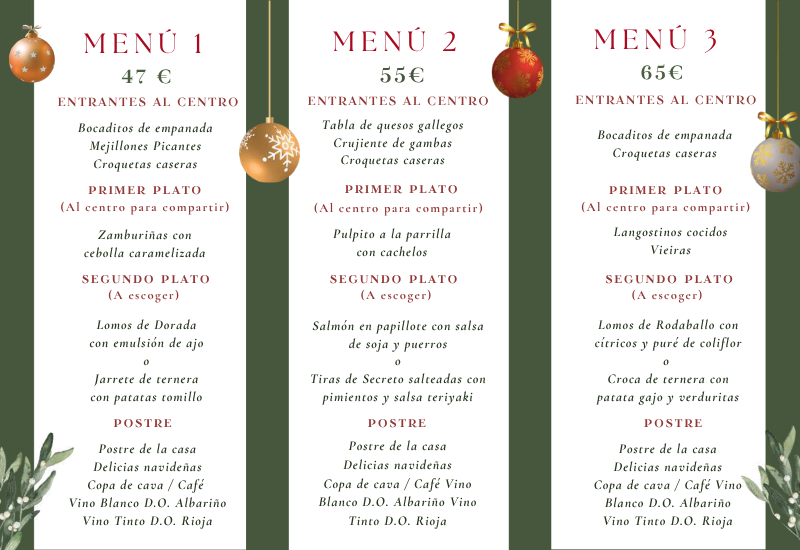 MENÚ 1
47 €
ENTRANTES AL CENTRO

Bocaditos de empanada
Mejillones Picantes
Croquetas caseras

PRIMER PLATO
(Al centro para compartir)

Zamburiñas con
cebolla caramelizada

SEGUNDO PLATO
(A escoger)

Lomos de Dorada
con emulsión de ajo
o
Jarrete de ternera
con patatas tomillo

POSTRE

Postre de la casa
Delicias navideñas
Copa de cava / Café
Vino Blanco D.O. Albariño
Vino Tinto D.O. Rioja

MENÚ 2
55€
ENTRANTES AL CENTRO

Tabla de quesos gallegos
Crujiente de gambas
Croquetas caseras

PRIMER PLATO
(Al centro para compartir)

Pulpito a la parrilla
con cachelos

SEGUNDO PLATO
(A escoger)

Salmón en papillote con salsa
de soja y puerros
o
Tiras de Secreto salteadas con
pimientos y salsa teriyaki

POSTRE

Postre de la casa
Delicias navideñas
Copa de cava / Café Vino
Blanco D.O. Albariño Vino
Tinto D.O. Rioja

MENÚ 3
65€
ENTRANTES AL CENTRO

Bocaditos de empanada
Croquetas caseras

PRIMER PLATO
(Al centro para compartir)

Langostinos cocidos
Vieiras

SEGUNDO PLATO
(A escoger)

Lomos de Rodaballo con
cítricos y puré de coliflor
o
Croca de ternera con
patata gajo y verduritas

POSTRE

Postre de la casa
Delicias navideñas
Copa de cava / Café Vino
Blanco D.O. Albariño
Vino Tinto D.O. Rioja